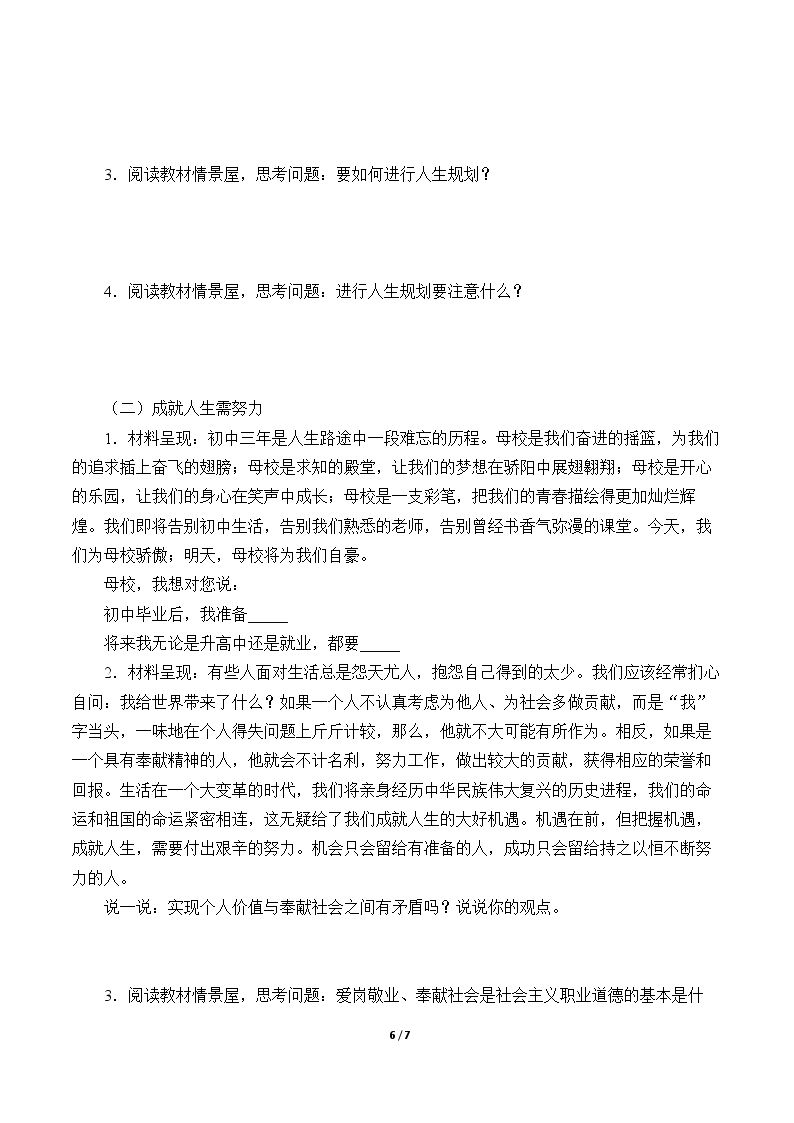 3.阅读教材情景屋，思考问题：要如何进行人生规划？

4.阅读教材情景屋，思考问题：进行人生规划要注意什么？

（二）成就人生需努力

1.材料呈现：初中三年是人生路途中一段难忘的历程。母校是我们奋进的摇篮，为我们的追求插上奋飞的翅膀；母校是求知的殿堂，让我们的梦想在骄阳中展翅翱翔；母校是开心的乐园，让我们的身心在笑声中成长；母校是一支彩笔，把我们的青春描绘得更加灿烂辉煌。我们即将告别初中生活，告别我们熟悉的老师，告别曾经书香气弥漫的课堂。今天，我们为母校骄傲；明天，母校将为我们自豪。

母校，我想对您说：

初中毕业后，我准备____

将来我无论是升高中还是就业，都要____

2.材料呈现：有些人面对生活总是怨天尤人，抱怨自己得到的太少。我们应该经常扪心自问：我给世界带来了什么？如果一个人不认真考虑为他人、为社会多做贡献，而是“我”字当头，一味地在个人得失问题上斤斤计较，那么，他就不大可能有所作为。相反，如果是一个具有奉献精神的人，他就会不计名利，努力工作，做出较大的贡献，获得相应的荣誉和回报。生活在一个大变革的时代，我们将亲身经历中华民族伟大复兴的历史进程，我们的命运和祖国的命运紧密相连，这无疑给了我们成就人生的大好机遇。机遇在前，但把握机遇，成就人生，需要付出艰辛的努力。机会只会留给有准备的人，成功只会留给持之以恒不断努力的人。

说一说：实现个人价值与奉献社会之间有矛盾吗？说说你的观点。

3.阅读教材情景屋，思考问题：爱岗敬业、奉献社会是社会主义职业道德的基本是什

6 / 7